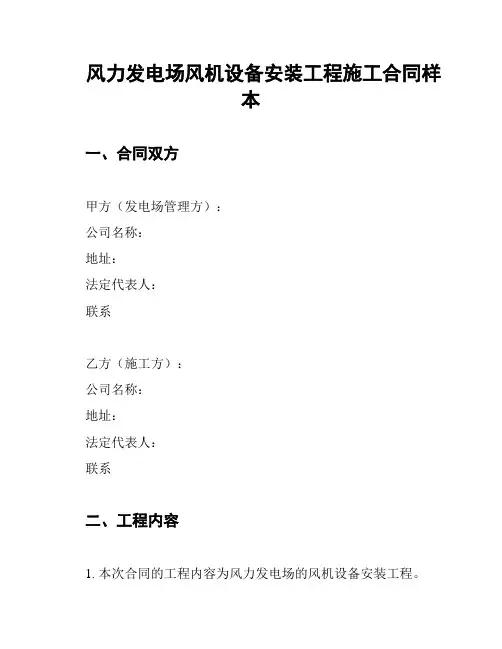 风力发电场风机设备安装工程施工合同样本

一、合同双方

甲方（发电场管理方）：
公司名称：
地址：
法定代表人：
联系

乙方（施工方）：
公司名称：
地址：
法定代表人：
联系

二、工程内容

1.本次合同的工程内容为风力发电场的风机设备安装工程。